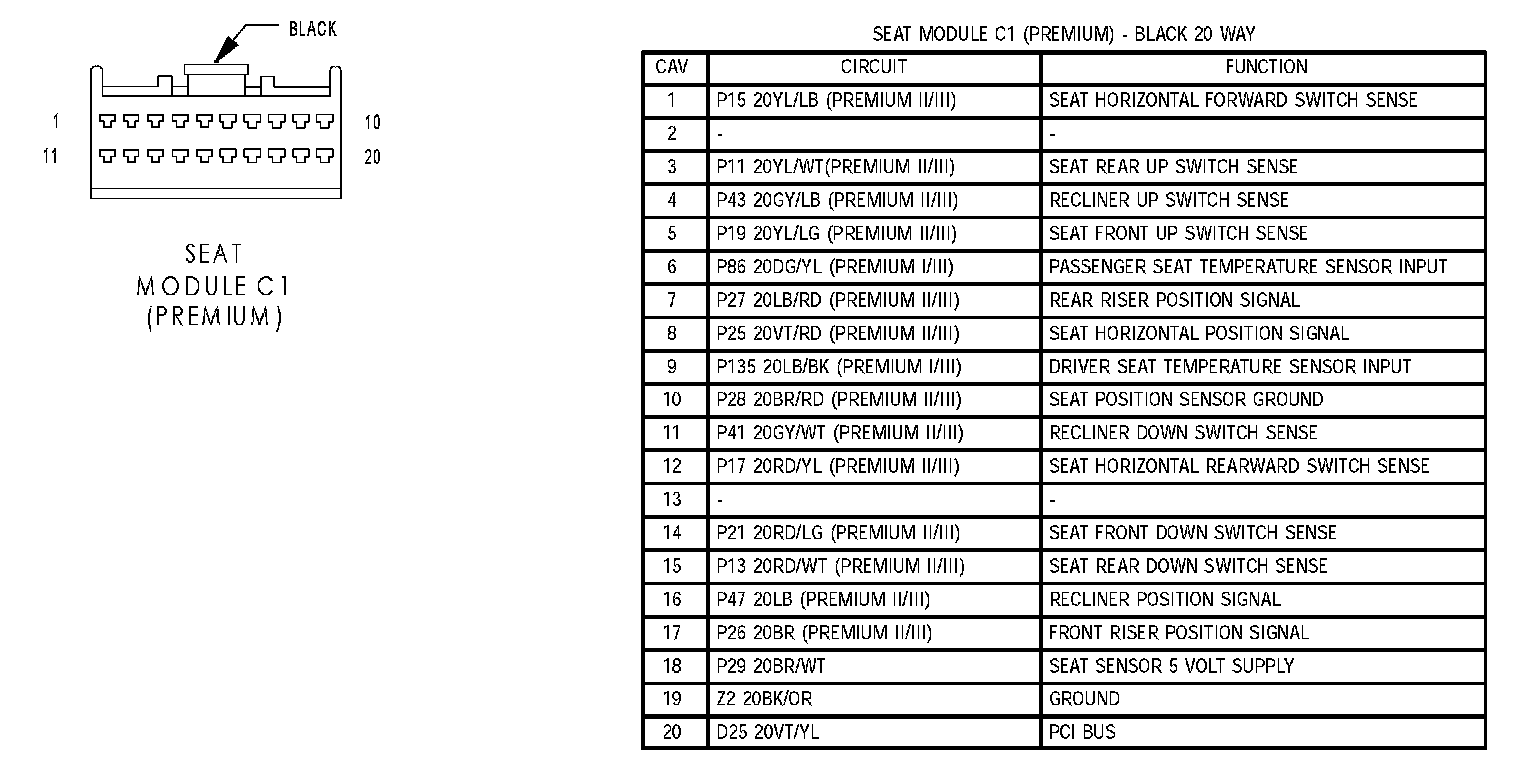 BLACK

1

10

11

20

SEAT MODULE C1 (PREMIUM)

SEAT MODULE C1 (PREMIUM) - BLACK 20 WAY

| CAV | CIRCUIT | FUNCTION |
|---|---|---|
| 1 | P15 20YL/LB (PREMIUM II/III) | SEAT HORIZONTAL FORWARD SWITCH SENSE |
| 2 | - | - |
| 3 | P11 20YL/WT(PREMIUM II/III) | SEAT REAR UP SWITCH SENSE |
| 4 | P43 20GY/LB (PREMIUM II/III) | RECLINER UP SWITCH SENSE |
| 5 | P19 20YL/LG (PREMIUM II/III) | SEAT FRONT UP SWITCH SENSE |
| 6 | P86 20DG/YL (PREMIUM I/III) | PASSENGER SEAT TEMPERATURE SENSOR INPUT |
| 7 | P27 20LB/RD (PREMIUM II/III) | REAR RISER POSITION SIGNAL |
| 8 | P25 20VT/RD (PREMIUM II/III) | SEAT HORIZONTAL POSITION SIGNAL |
| 9 | P135 20LB/BK (PREMIUM I/III) | DRIVER SEAT TEMPERATURE SENSOR INPUT |
| 10 | P28 20BR/RD (PREMIUM II/III) | SEAT POSITION SENSOR GROUND |
| 11 | P41 20GY/WT (PREMIUM II/III) | RECLINER DOWN SWITCH SENSE |
| 12 | P17 20RD/YL (PREMIUM II/III) | SEAT HORIZONTAL REARWARD SWITCH SENSE |
| 13 | - | - |
| 14 | P21 20RD/LG (PREMIUM II/III) | SEAT FRONT DOWN SWITCH SENSE |
| 15 | P13 20RD/WT (PREMIUM II/III) | SEAT REAR DOWN SWITCH SENSE |
| 16 | P47 20LB (PREMIUM II/III) | RECLINER POSITION SIGNAL |
| 17 | P26 20BR (PREMIUM II/III) | FRONT RISER POSITION SIGNAL |
| 18 | P29 20BR/WT | SEAT SENSOR 5 VOLT SUPPLY |
| 19 | Z2 20BK/OR | GROUND |
| 20 | D25 20VT/YL | PCI BUS |